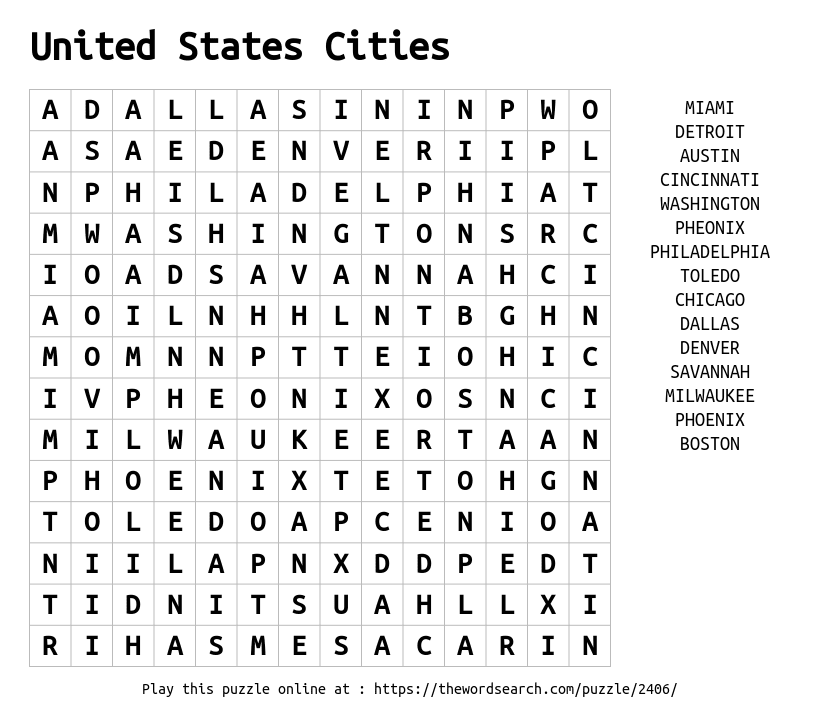 United States Cities

| A | D | A | L | L | A | S | I | N | I | N | P | W | O |
|---|---|---|---|---|---|---|---|---|---|---|---|---|---|
| A | S | A | E | D | E | N | V | E | R | I | I | P | L |
| N | P | H | I | L | A | D | E | L | P | H | I | A | T |
| M | W | A | S | H | I | N | G | T | O | N | S | R | C |
| I | O | A | D | S | A | V | A | N | N | A | H | C | I |
| A | O | I | L | N | H | H | L | N | T | B | G | H | N |
| M | O | M | N | N | P | T | T | E | I | O | H | I | C |
| I | V | P | H | E | O | N | I | X | O | S | N | C | I |
| M | I | L | W | A | U | K | E | E | R | T | A | A | N |
| P | H | O | E | N | I | X | T | E | T | O | H | G | N |
| T | O | L | E | D | O | A | P | C | E | N | I | O | A |
| N | I | I | L | A | P | N | X | D | D | P | E | D | T |
| T | I | D | N | I | T | S | U | A | H | L | L | X | I |
| R | I | H | A | S | M | E | S | A | C | A | R | I | N |

MIAMI
DETROIT
AUSTIN
CINCINNATI
WASHINGTON
PHEONIX
PHILADELPHIA
TOLEDO
CHICAGO
DALLAS
DENVER
SAVANNAH
MILWAUKEE
PHOENIX
BOSTON

Play this puzzle online at : https://thewordsearch.com/puzzle/2406/